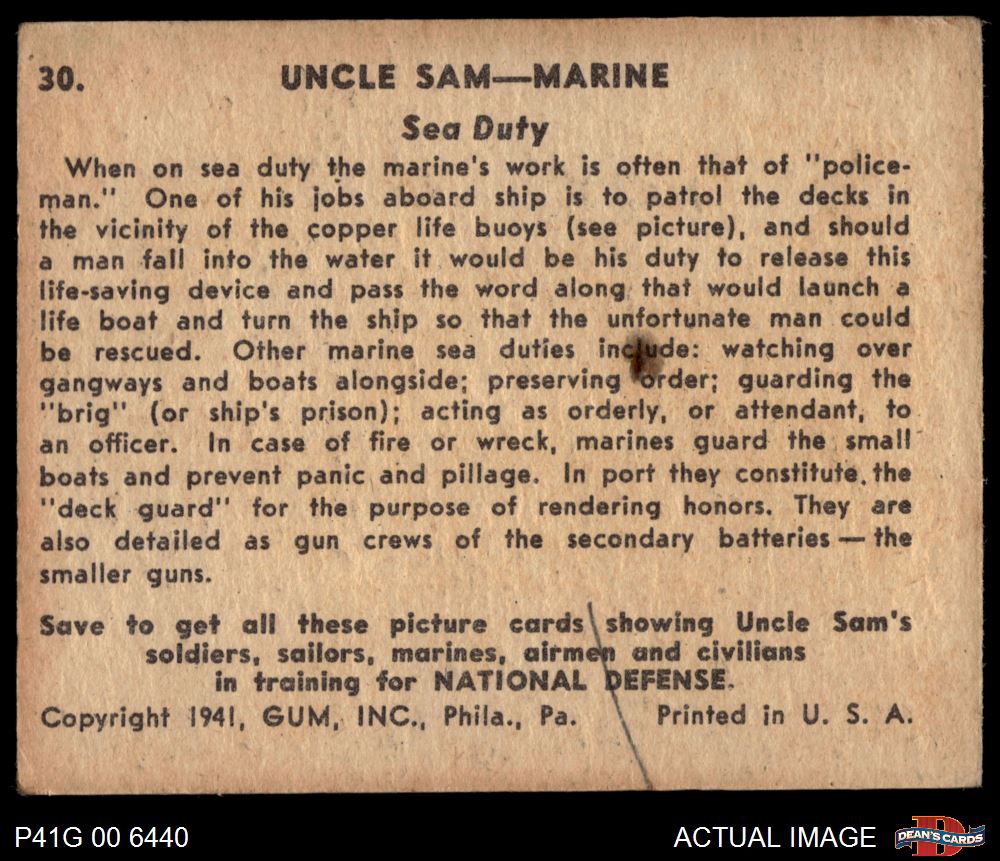 30. UNCLE SAM—MARINE

Sea Duty

When on sea duty the marine's work is often that of "policeman." One of his jobs aboard ship is to patrol the decks in the vicinity of the copper life buoys (see picture), and should a man fall into the water it would be his duty to release this life-saving device and pass the word along that would launch a life boat and turn the ship so that the unfortunate man could be rescued. Other marine sea duties include: watching over gangways and boats alongside; preserving order; guarding the "brig" (or ship's prison); acting as orderly, or attendant, to an officer. In case of fire or wreck, marines guard the small boats and prevent panic and pillage. In port they constitute the "deck guard" for the purpose of rendering honors. They are also detailed as gun crews of the secondary batteries — the smaller guns.

Save to get all these picture cards showing Uncle Sam's soldiers, sailors, marines, airmen and civilians in training for NATIONAL DEFENSE.

Copyright 1941, GUM, INC., Phila., Pa. Printed in U. S. A.

P41G 00 6440

ACTUAL IMAGE

DEAN'S CARDS